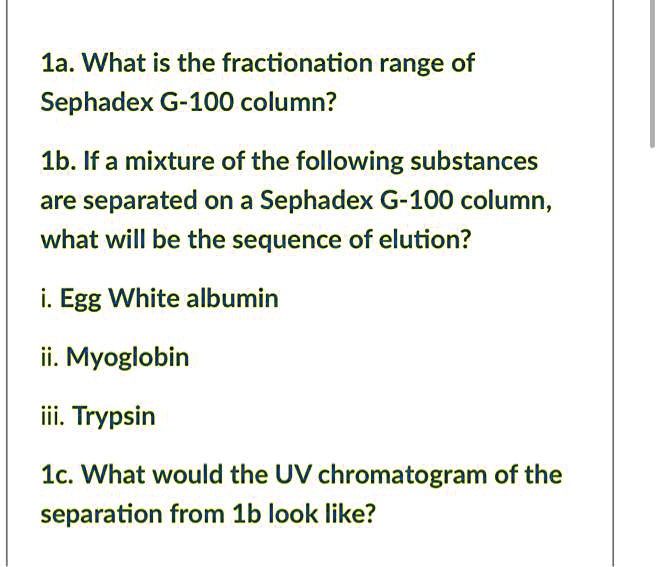 1a. What is the fractionation range of Sephadex G-100 column?

1b. If a mixture of the following substances are separated on a Sephadex G-100 column, what will be the sequence of elution?

i. Egg White albumin

ii. Myoglobin

iii. Trypsin

1c. What would the UV chromatogram of the separation from 1b look like?